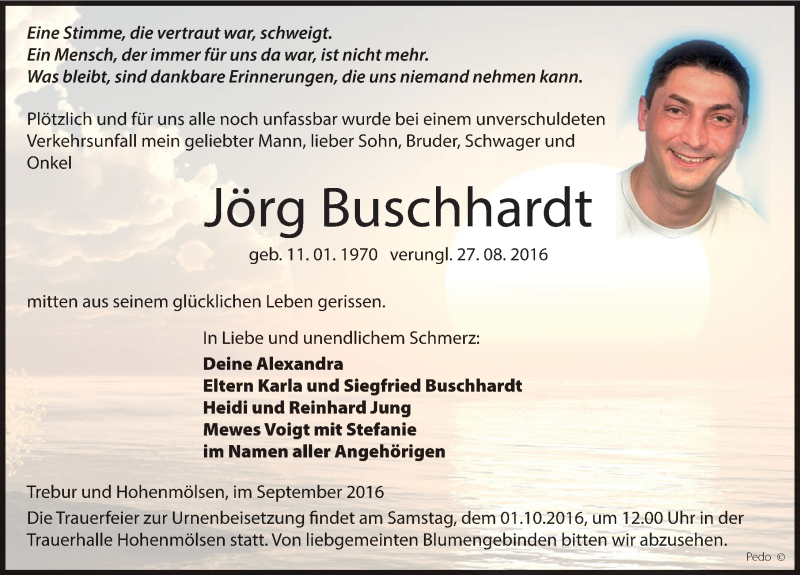 Eine Stimme, die vertraut war, schweigt.
Ein Mensch, der immer für uns da war, ist nicht mehr.
Was bleibt, sind dankbare Erinnerungen, die uns niemand nehmen kann.

Plötzlich und für uns alle noch unfassbar wurde bei einem unverschuldeten Verkehrsunfall mein geliebter Mann, lieber Sohn, Bruder, Schwager und Onkel

Jörg Buschhardt

geb. 11. 01. 1970 verungl. 27. 08. 2016

mitten aus seinem glücklichen Leben gerissen.

In Liebe und unendlichem Schmerz:
Deine Alexandra
Eltern Karla und Siegfried Buschhardt
Heidi und Reinhard Jung
Mewes Voigt mit Stefanie
im Namen aller Angehörigen

Trebur und Hohenmölsen, im September 2016
Die Trauerfeier zur Urnenbeisetzung findet am Samstag, dem 01.10.2016, um 12.00 Uhr in der Trauerhalle Hohenmölsen statt. Von liebgemeinten Blumengebinden bitten wir abzusehen.

Pedo ©